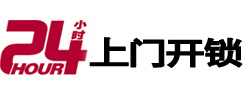 24 小时 HOUR 上门开锁